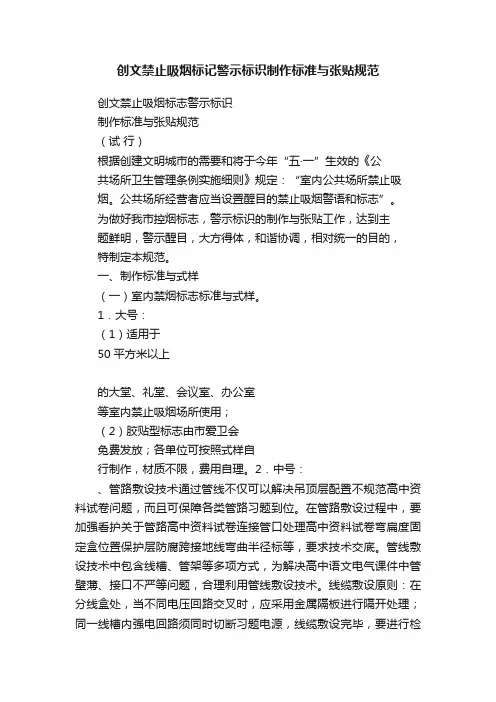 创文禁止吸烟标记警示标识制作标准与张贴规范

创文禁止吸烟标志警示标识
制作标准与张贴规范
（试 行）
根据创建文明城市的需要和将于今年“五·一”生效的《公共场所卫生管理条例实施细则》规定：“室内公共场所禁止吸烟。公共场所经营者应当设置醒目的禁止吸烟警语和标志”。
为做好我市控烟标志，警示标识的制作与张贴工作，达到主题鲜明，警示醒目，大方得体，和谐协调，相对统一的目的，特制定本规范。
一、制作标准与式样
（一）室内禁烟标志标准与式样。
1．大号：
（1）适用于
50 平方米以上

的大堂、礼堂、会议室、办公室
等室内禁止吸烟场所使用；
（2）胶贴型标志由市爱卫会
免费发放；各单位可按照式样自
行制作，材质不限，费用自理。2．中号：
、管路敷设技术通过管线不仅可以解决吊顶层配置不规范高中资料试卷问题，而且可保障各类管路习题到位。在管路敷设过程中，要加强看护关于管路高中资料试卷连接管口处理高中资料试卷弯扁度固定盒位置保护层防腐跨接地线弯曲半径标等，要求技术交底。管线敷设技术中包含线槽、管架等多项方式，为解决高中语文电气课件中管壁薄、接口不严等问题，合理利用管线敷设技术。线缆敷设原则：在分线盒处，当不同电压回路交叉时，应采用金属隔板进行隔开处理；同一线槽内强电回路须同时切断习题电源，线缆敷设完毕，要进行检